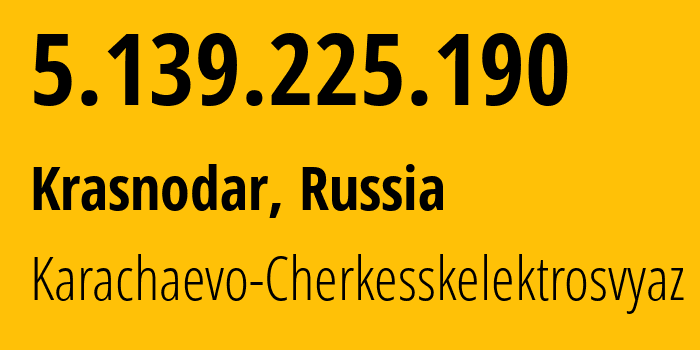 5.139.225.190

Krasnodar, Russia

Karachaevo-Cherkesskelektrosvyaz